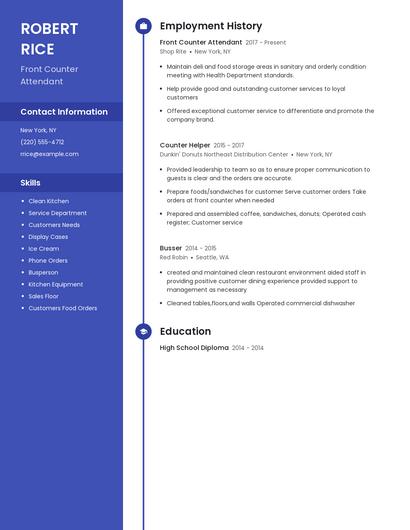 ROBERT RICE

Front Counter Attendant

Contact Information

New York, NY
(220) 555-4712
rrice@example.com

Skills

- Clean Kitchen
- Service Department
- Customers Needs
- Display Cases
- Ice Cream
- Phone Orders
- Busperson
- Kitchen Equipment
- Sales Floor
- Customers Food Orders

Employment History

Front Counter Attendant 2017 - Present
Shop Rite • New York, NY

- Maintain deli and food storage areas in sanitary and orderly condition meeting with Health Department standards.
- Help provide good and outstanding customer services to loyal customers
- Offered exceptional customer service to differentiate and promote the company brand.

Counter Helper 2015 - 2017
Dunkin' Donuts Northeast Distribution Center • New York, NY

- Provided leadership to team so as to ensure proper communication to guests is clear and the orders are accurate.
- Prepare foods/sandwiches for customer Serve customer orders Take orders at front counter when needed
- Prepared and assembled coffee, sandwiches, donuts; Operated cash register; Customer service

Busser 2014 - 2015
Red Robin • Seattle, WA

- created and maintained clean restaurant environment aided staff in providing positive customer dining experience provided support to management as necessary
- Cleaned tables,floors,and walls Operated commercial dishwasher

Education

High School Diploma 2014 - 2014